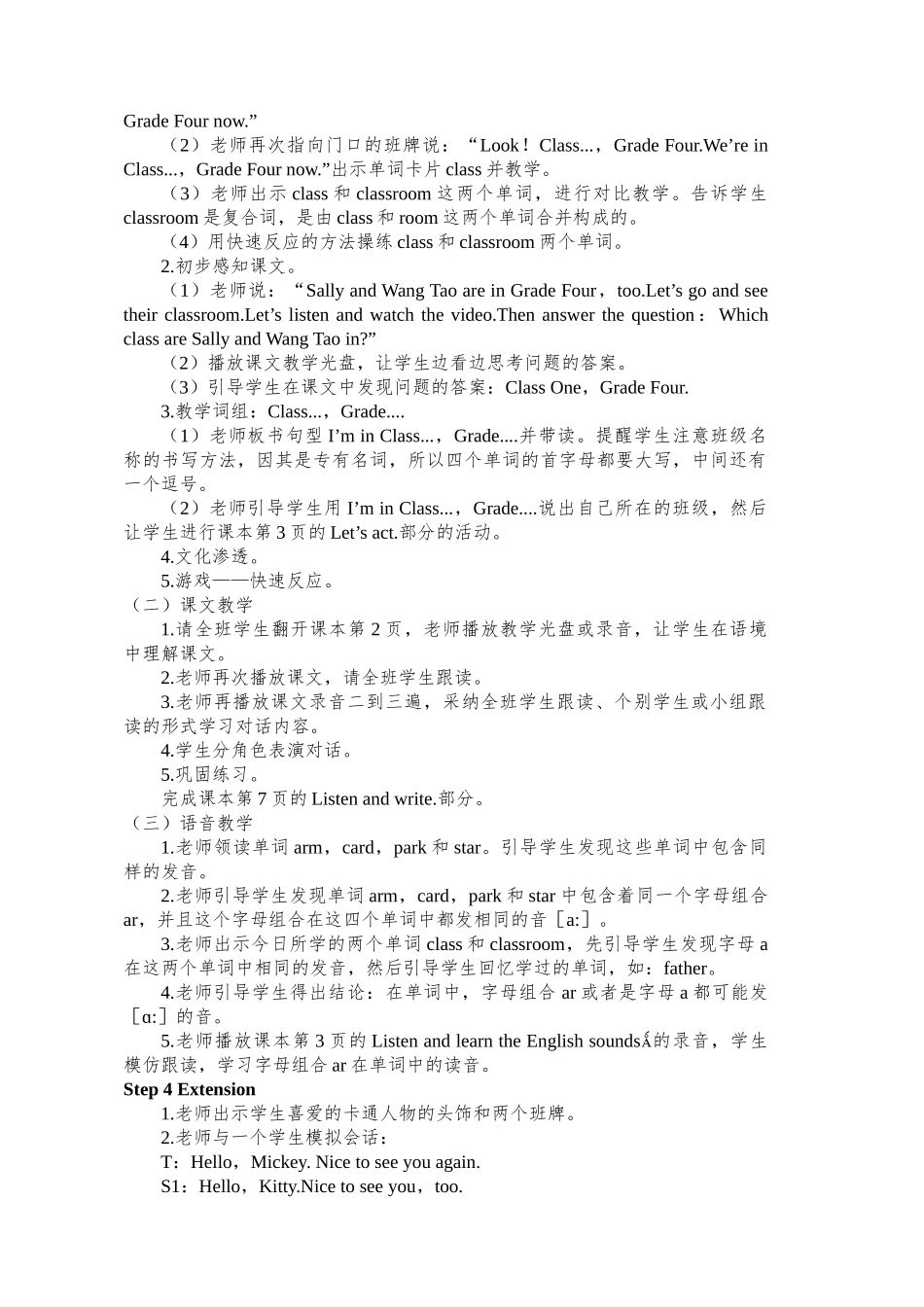 Grade Four now.”

（2）老师再次指向门口的班牌说：“Look！Class...，Grade Four.We’re in Class...，Grade Four now.”出示单词卡片 class 并教学。

（3）老师出示 class 和 classroom 这两个单词，进行对比教学。告诉学生 classroom 是复合词，是由 class 和 room 这两个单词合并构成的。

（4）用快速反应的方法操练 class 和 classroom 两个单词。

2.初步感知课文。

（1）老师说：“Sally and Wang Tao are in Grade Four，too.Let’s go and see their classroom.Let’s listen and watch the video.Then answer the question：Which class are Sally and Wang Tao in?”

（2）播放课文教学光盘，让学生边看边思考问题的答案。

（3）引导学生在课文中发现问题的答案：Class One，Grade Four.

3.教学词组：Class...，Grade....

（1）老师板书句型 I’m in Class...，Grade....并带读。提醒学生注意班级名称的书写方法，因其是专有名词，所以四个单词的首字母都要大写，中间还有一个逗号。

（2）老师引导学生用 I’m in Class...，Grade....说出自己所在的班级，然后让学生进行课本第 3 页的 Let’s act.部分的活动。

4.文化渗透。

5.游戏——快速反应。

（二）课文教学

1.请全班学生翻开课本第 2 页，老师播放教学光盘或录音，让学生在语境中理解课文。

2.老师再次播放课文，请全班学生跟读。

3.老师再播放课文录音二到三遍，采纳全班学生跟读、个别学生或小组跟读的形式学习对话内容。

4.学生分角色表演对话。

5.巩固练习。

完成课本第 7 页的 Listen and write.部分。

（三）语音教学

1.老师领读单词 arm，card，park 和 star。引导学生发现这些单词中包含同样的发音。

2.老师引导学生发现单词 arm，card，park 和 star 中包含着同一个字母组合 ar，并且这个字母组合在这四个单词中都发相同的音［a:］。

3.老师出示今日所学的两个单词 class 和 classroom，先引导学生发现字母 a 在这两个单词中相同的发音，然后引导学生回忆学过的单词，如：father。

4.老师引导学生得出结论：在单词中，字母组合 ar 或者是字母 a 都可能发［ɑ:］的音。

5.老师播放课本第 3 页的 Listen and learn the English soundsÁ的录音，学生模仿跟读，学习字母组合 ar 在单词中的读音。

Step 4 Extension

1.老师出示学生喜爱的卡通人物的头饰和两个班牌。

2.老师与一个学生模拟会话：

T：Hello，Mickey. Nice to see you again.

S1：Hello，Kitty.Nice to see you，too.